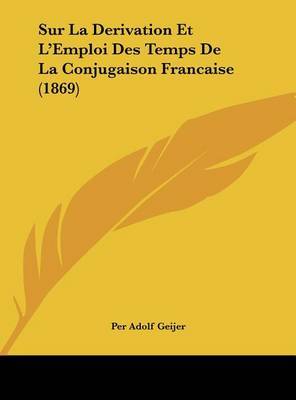 Sur La Derivation Et L'Emploi Des Temps De La Conjugaison Francaise (1869)

Per Adolf Geijer